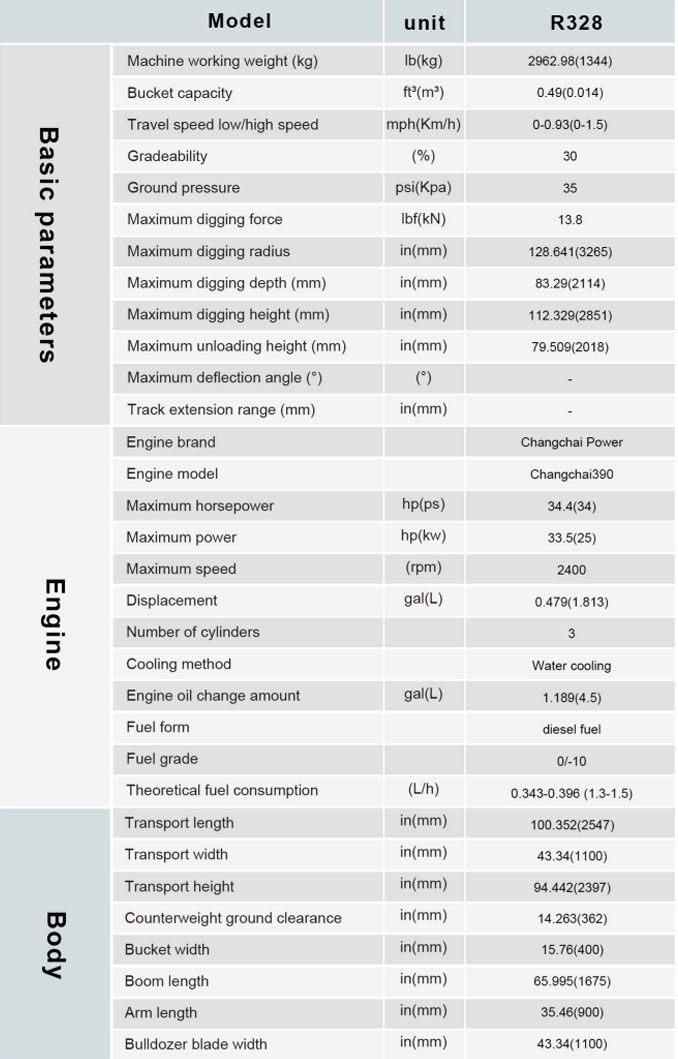 |  | Model | unit | R328 |
|---|---|---|---|
| Basic parameters | Machine working weight (kg) | lb(kg) | 2962.98(1344) |
|  | Bucket capacity | ft³(m³) | 0.49(0.014) |
|  | Travel speed low/high speed | mph(Km/h) | 0-0.93(0-1.5) |
|  | Gradeability | (%) | 30 |
|  | Ground pressure | psi(Kpa) | 35 |
|  | Maximum digging force | lbf(kN) | 13.8 |
|  | Maximum digging radius | in(mm) | 128.641(3265) |
|  | Maximum digging depth (mm) | in(mm) | 83.29(2114) |
|  | Maximum digging height (mm) | in(mm) | 112.329(2851) |
|  | Maximum unloading height (mm) | in(mm) | 79.509(2018) |
|  | Maximum deflection angle (°) | (°) | - |
|  | Track extension range (mm) | in(mm) | - |
| Engine | Engine brand |  | Changchai Power |
|  | Engine model |  | Changchai390 |
|  | Maximum horsepower | hp(ps) | 34.4(34) |
|  | Maximum power | hp(kw) | 33.5(25) |
|  | Maximum speed | (rpm) | 2400 |
|  | Displacement | gal(L) | 0.479(1.813) |
|  | Number of cylinders |  | 3 |
|  | Cooling method |  | Water cooling |
|  | Engine oil change amount | gal(L) | 1.189(4.5) |
|  | Fuel form |  | diesel fuel |
|  | Fuel grade |  | 0/-10 |
|  | Theoretical fuel consumption | (L/h) | 0.343-0.396 (1.3-1.5) |
| Body | Transport length | in(mm) | 100.352(2547) |
|  | Transport width | in(mm) | 43.34(1100) |
|  | Transport height | in(mm) | 94.442(2397) |
|  | Counterweight ground clearance | in(mm) | 14.263(362) |
|  | Bucket width | in(mm) | 15.76(400) |
|  | Boom length | in(mm) | 65.995(1675) |
|  | Arm length | in(mm) | 35.46(900) |
|  | Bulldozer blade width | in(mm) | 43.34(1100) |